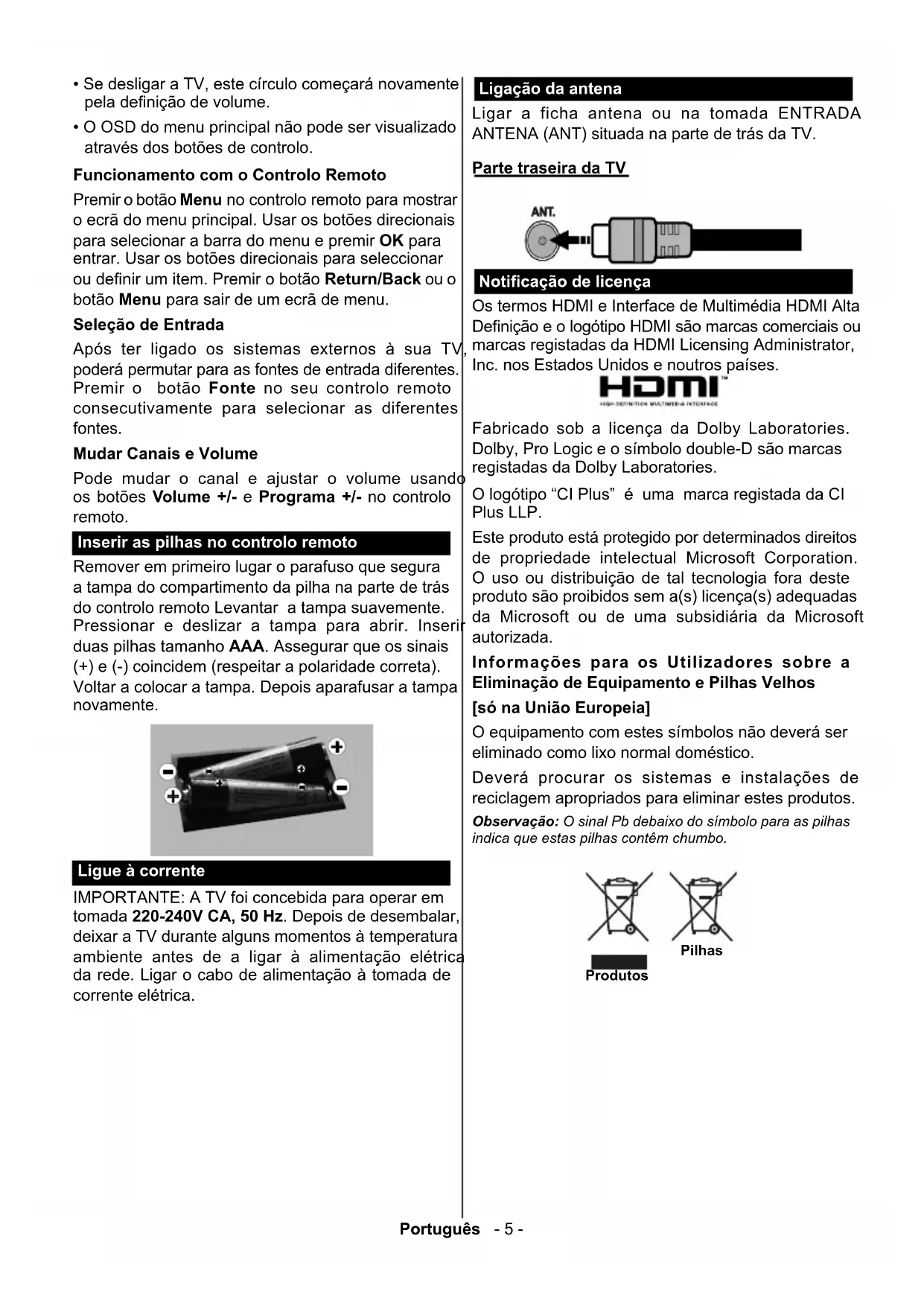 • Se desligar a TV, este círculo começará novamente pela definição de volume.

• O OSD do menu principal não pode ser visualizado através dos botões de controlo.

Funcionamento com o Controlo Remoto

Premir o botão Menu no controlo remoto para mostrar o ecrã do menu principal. Usar os botões direcionais para selecionar a barra do menu e premir OK para entrar. Usar os botões direcionais para seleccionar ou definir um item. Premir o botão Return/Back ou o botão Menu para sair de um ecrã de menu.

Seleção de Entrada

Após ter ligado os sistemas externos à sua TV, poderá permutar para as fontes de entrada diferentes. Premir o botão Fonte no seu controlo remoto consecutivamente para selecionar as diferentes fontes.

Mudar Canais e Volume

Pode mudar o canal e ajustar o volume usando os botões Volume +/- e Programa +/- no controlo remoto.

Inserir as pilhas no controlo remoto

Remover em primeiro lugar o parafuso que segura a tampa do compartimento da pilha na parte de trás do controlo remoto Levantar a tampa suavemente. Pressionar e deslizar a tampa para abrir. Inserir duas pilhas tamanho AAA. Assegurar que os sinais (+) e (-) coincidem (respeitar a polaridade correta). Voltar a colocar a tampa. Depois aparafusar a tampa novamente.

Ligue à corrente

IMPORTANTE: A TV foi concebida para operar em tomada 220-240V CA, 50 Hz. Depois de desembalar, deixar a TV durante alguns momentos à temperatura ambiente antes de a ligar à alimentação elétrica da rede. Ligar o cabo de alimentação à tomada de corrente elétrica.

Ligação da antena

Ligar a ficha antena ou na tomada ENTRADA ANTENA (ANT) situada na parte de trás da TV.

Parte traseira da TV

ANT.

Notificação de licença

Os termos HDMI e Interface de Multimédia HDMI Alta Definição e o logótipo HDMI são marcas comerciais ou marcas registadas da HDMI Licensing Administrator, Inc. nos Estados Unidos e noutros países.

HDMI™
HIGH-DEFINITION MULTIMEDIA INTERFACE

Fabricado sob a licença da Dolby Laboratories. Dolby, Pro Logic e o símbolo double-D são marcas registadas da Dolby Laboratories.

O logótipo “CI Plus” é uma marca registada da CI Plus LLP.

Este produto está protegido por determinados direitos de propriedade intelectual Microsoft Corporation. O uso ou distribuição de tal tecnologia fora deste produto são proibidos sem a(s) licença(s) adequadas da Microsoft ou de uma subsidiária da Microsoft autorizada.

Informações para os Utilizadores sobre a Eliminação de Equipamento e Pilhas Velhos

[só na União Europeia]

O equipamento com estes símbolos não deverá ser eliminado como lixo normal doméstico.

Deverá procurar os sistemas e instalações de reciclagem apropriados para eliminar estes produtos.

Observação: O sinal Pb debaixo do símbolo para as pilhas indica que estas pilhas contêm chumbo.

Produtos

Pilhas

Português - 5 -